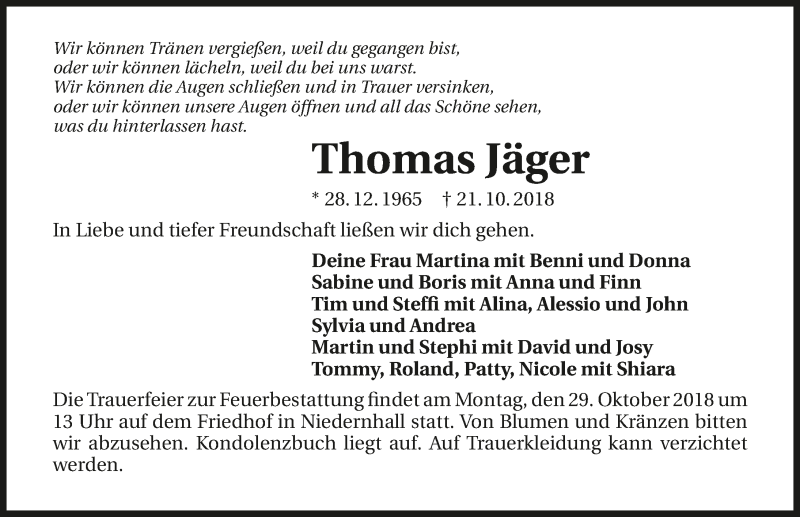 Wir können Tränen vergießen, weil du gegangen bist,
oder wir können lächeln, weil du bei uns warst.
Wir können die Augen schließen und in Trauer versinken,
oder wir können unsere Augen öffnen und all das Schöne sehen,
was du hinterlassen hast.

Thomas Jäger

* 28. 12. 1965 † 21. 10. 2018

In Liebe und tiefer Freundschaft ließen wir dich gehen.

Deine Frau Martina mit Benni und Donna
Sabine und Boris mit Anna und Finn
Tim und Steffi mit Alina, Alessio und John
Sylvia und Andrea
Martin und Stephi mit David und Josy
Tommy, Roland, Patty, Nicole mit Shiara

Die Trauerfeier zur Feuerbestattung findet am Montag, den 29. Oktober 2018 um 13 Uhr auf dem Friedhof in Niedernhall statt. Von Blumen und Kränzen bitten wir abzusehen. Kondolenzbuch liegt auf. Auf Trauerkleidung kann verzichtet werden.